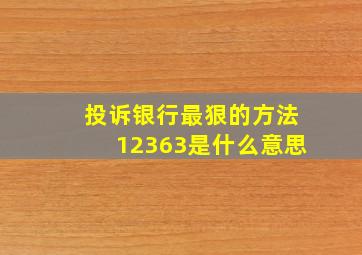 投诉银行最狠的方法
12363是什么意思